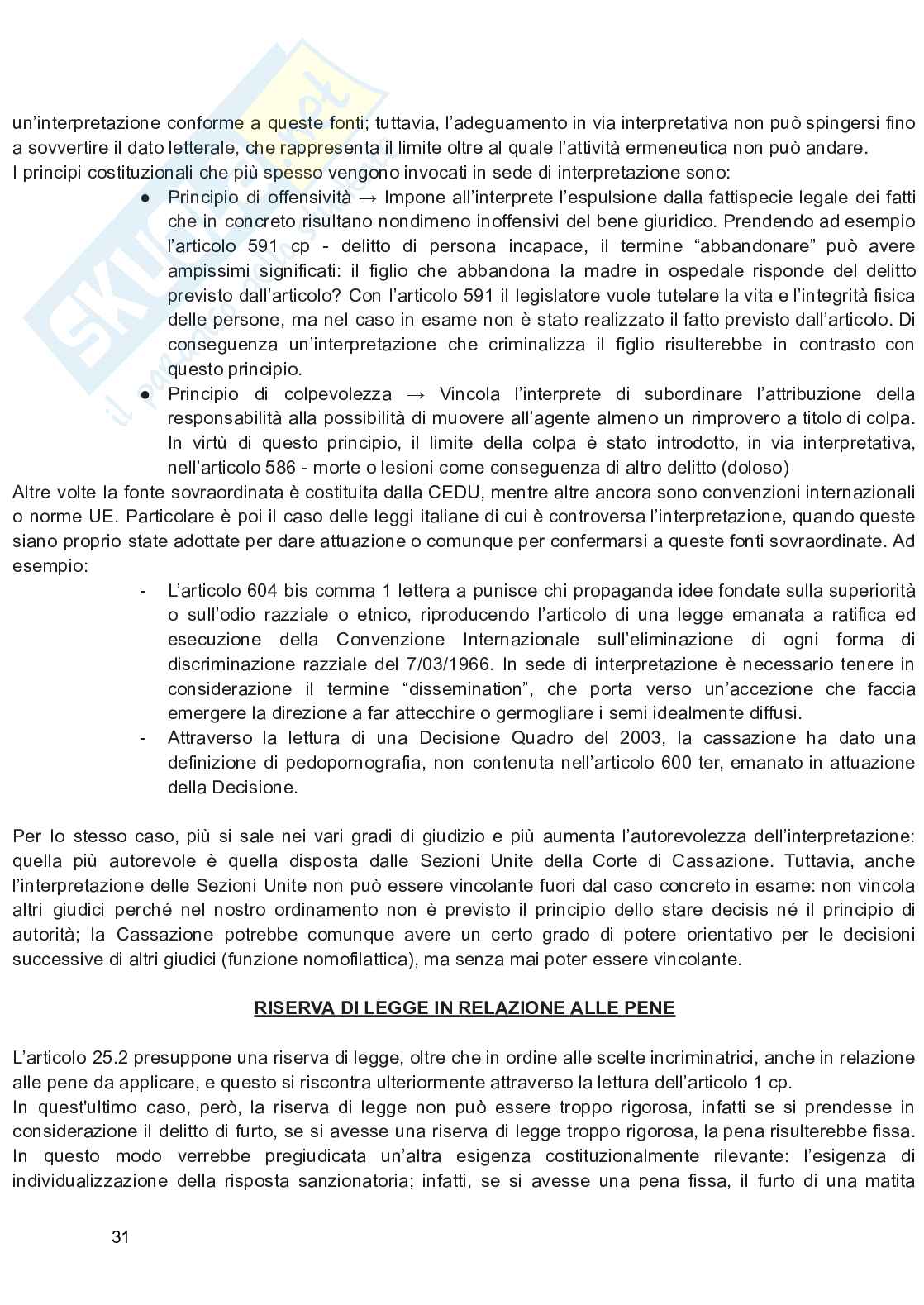 un'interpretazione conforme a queste fonti; tuttavia, l'adeguamento in via interpretativa non può spingersi fino a sovvertire il dato letterale, che rappresenta il limite oltre al quale l'attività ermeneutica non può andare.
I principi costituzionali che più spesso vengono invocati in sede di interpretazione sono:

● Principio di offensività → Impone all'interprete l'espulsione dalla fattispecie legale dei fatti che in concreto risultano nondimeno inoffensivi del bene giuridico. Prendendo ad esempio l'articolo 591 cp - delitto di persona incapace, il termine "abbandonare" può avere ampissimi significati: il figlio che abbandona la madre in ospedale risponde del delitto previsto dall'articolo? Con l'articolo 591 il legislatore vuole tutelare la vita e l'integrità fisica delle persone, ma nel caso in esame non è stato realizzato il fatto previsto dall'articolo. Di conseguenza un'interpretazione che criminalizza il figlio risulterebbe in contrasto con questo principio.
● Principio di colpevolezza → Vincola l'interprete di subordinare l'attribuzione della responsabilità alla possibilità di muovere all'agente almeno un rimprovero a titolo di colpa. In virtù di questo principio, il limite della colpa è stato introdotto, in via interpretativa, nell'articolo 586 - morte o lesioni come conseguenza di altro delitto (doloso)

Altre volte la fonte sovraordinata è costituita dalla CEDU, mentre altre ancora sono convenzioni internazionali o norme UE. Particolare è poi il caso delle leggi italiane di cui è controversa l'interpretazione, quando queste siano proprio state adottate per dare attuazione o comunque per confermarsi a queste fonti sovraordinate. Ad esempio:

- L'articolo 604 bis comma 1 lettera a punisce chi propaganda idee fondate sulla superiorità o sull'odio razziale o etnico, riproducendo l'articolo di una legge emanata a ratifica ed esecuzione della Convenzione Internazionale sull'eliminazione di ogni forma di discriminazione razziale del 7/03/1966. In sede di interpretazione è necessario tenere in considerazione il termine "dissemination", che porta verso un'accezione che faccia emergere la direzione a far attecchire o germogliare i semi idealmente diffusi.
- Attraverso la lettura di una Decisione Quadro del 2003, la cassazione ha dato una definizione di pedopornografia, non contenuta nell'articolo 600 ter, emanato in attuazione della Decisione.

Per lo stesso caso, più si sale nei vari gradi di giudizio e più aumenta l'autorevolezza dell'interpretazione: quella più autorevole è quella disposta dalle Sezioni Unite della Corte di Cassazione. Tuttavia, anche l'interpretazione delle Sezioni Unite non può essere vincolante fuori dal caso concreto in esame: non vincola altri giudici perché nel nostro ordinamento non è previsto il principio dello stare decisis né il principio di autorità; la Cassazione potrebbe comunque avere un certo grado di potere orientativo per le decisioni successive di altri giudici (funzione nomofilattica), ma senza mai poter essere vincolante.

RISERVA DI LEGGE IN RELAZIONE ALLE PENE

L'articolo 25.2 presuppone una riserva di legge, oltre che in ordine alle scelte incriminatrici, anche in relazione alle pene da applicare, e questo si riscontra ulteriormente attraverso la lettura dell'articolo 1 cp.
In quest'ultimo caso, però, la riserva di legge non può essere troppo rigorosa, infatti se si prendesse in considerazione il delitto di furto, se si avesse una riserva di legge troppo rigorosa, la pena risulterebbe fissa. In questo modo verrebbe pregiudicata un'altra esigenza costituzionalmente rilevante: l'esigenza di individualizzazione della risposta sanzionatoria; infatti, se si avesse una pena fissa, il furto di una matita

31